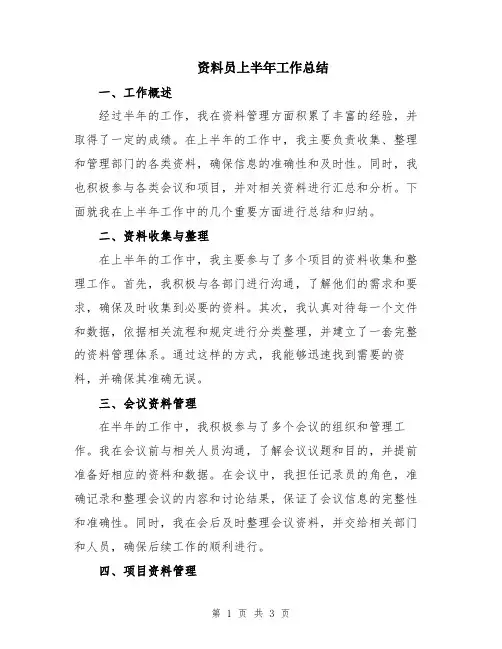 资料员上半年工作总结

一、工作概述

经过半年的工作，我在资料管理方面积累了丰富的经验，并取得了一定的成绩。在上半年的工作中，我主要负责收集、整理和管理部门的各类资料，确保信息的准确性和及时性。同时，我也积极参与各类会议和项目，并对相关资料进行汇总和分析。下面就我在上半年工作中的几个重要方面进行总结和归纳。

二、资料收集与整理

在上半年的工作中，我主要参与了多个项目的资料收集和整理工作。首先，我积极与各部门进行沟通，了解他们的需求和要求，确保及时收集到必要的资料。其次，我认真对待每一个文件和数据，依据相关流程和规定进行分类整理，并建立了一套完整的资料管理体系。通过这样的方式，我能够迅速找到需要的资料，并确保其准确无误。

三、会议资料管理

在半年的工作中，我积极参与了多个会议的组织和管理工作。我在会议前与相关人员沟通，了解会议议题和目的，并提前准备好相应的资料和数据。在会议中，我担任记录员的角色，准确记录和整理会议的内容和讨论结果，保证了会议信息的完整性和准确性。同时，我在会后及时整理会议资料，并交给相关部门和人员，确保后续工作的顺利进行。

四、项目资料管理

第 1 页 共 3 页